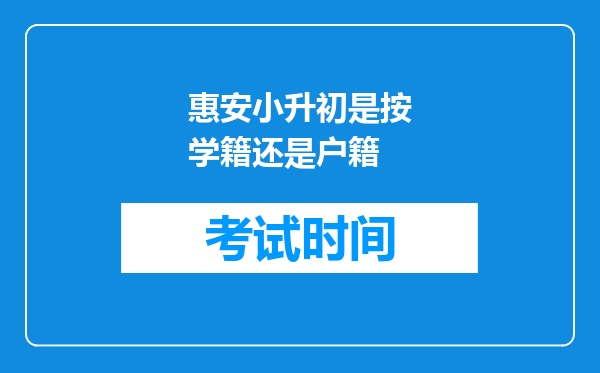 惠安小升初是按学籍还是户籍

考试时间